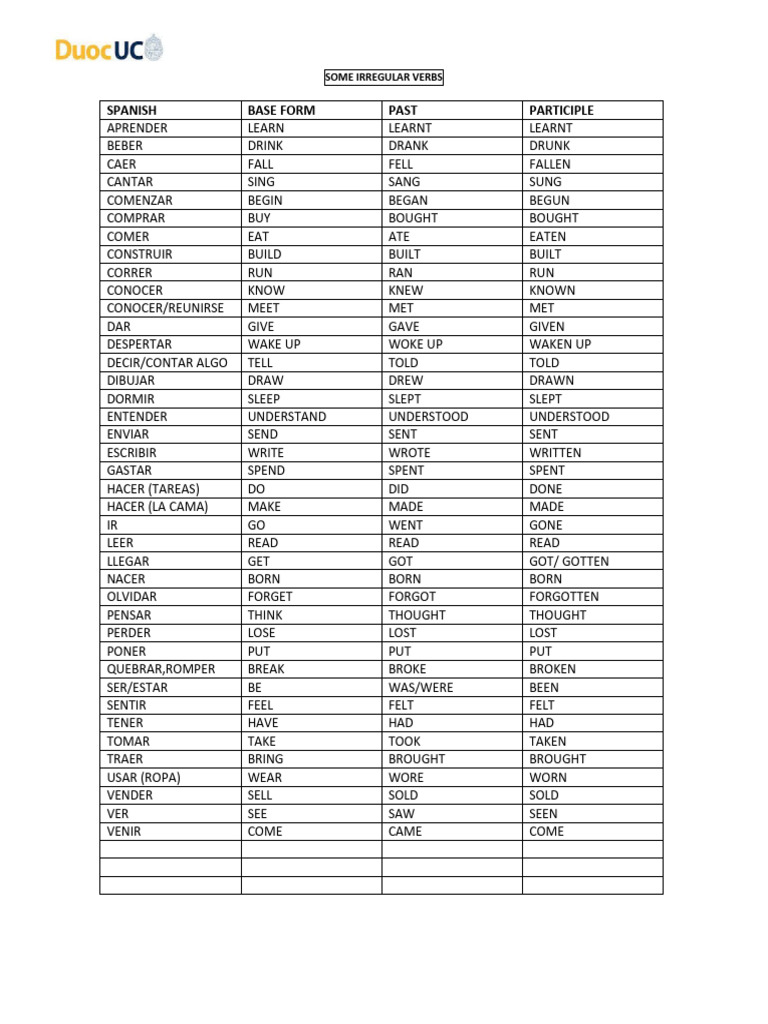 DuocUC

SOME IRREGULAR VERBS

| SPANISH | BASE FORM | PAST | PARTICIPLE |
|---|---|---|---|
| APRENDER | LEARN | LEARNT | LEARNT |
| BEBER | DRINK | DRANK | DRUNK |
| CAER | FALL | FELL | FALLEN |
| CANTAR | SING | SANG | SUNG |
| COMENZAR | BEGIN | BEGAN | BEGUN |
| COMPRAR | BUY | BOUGHT | BOUGHT |
| COMER | EAT | ATE | EATEN |
| CONSTRUIR | BUILD | BUILT | BUILT |
| CORRER | RUN | RAN | RUN |
| CONOCER | KNOW | KNEW | KNOWN |
| CONOCER/REUNIRSE | MEET | MET | MET |
| DAR | GIVE | GAVE | GIVEN |
| DESPERTAR | WAKE UP | WOKE UP | WAKEN UP |
| DECIR/CONTAR ALGO | TELL | TOLD | TOLD |
| DIBUJAR | DRAW | DREW | DRAWN |
| DORMIR | SLEEP | SLEPT | SLEPT |
| ENTENDER | UNDERSTAND | UNDERSTOOD | UNDERSTOOD |
| ENVIAR | SEND | SENT | SENT |
| ESCRIBIR | WRITE | WROTE | WRITTEN |
| GASTAR | SPEND | SPENT | SPENT |
| HACER (TAREAS) | DO | DID | DONE |
| HACER (LA CAMA) | MAKE | MADE | MADE |
| IR | GO | WENT | GONE |
| LEER | READ | READ | READ |
| LLEGAR | GET | GOT | GOT/ GOTTEN |
| NACER | BORN | BORN | BORN |
| OLVIDAR | FORGET | FORGOT | FORGOTTEN |
| PENSAR | THINK | THOUGHT | THOUGHT |
| PERDER | LOSE | LOST | LOST |
| PONER | PUT | PUT | PUT |
| QUEBRAR,ROMPER | BREAK | BROKE | BROKEN |
| SER/ESTAR | BE | WAS/WERE | BEEN |
| SENTIR | FEEL | FELT | FELT |
| TENER | HAVE | HAD | HAD |
| TOMAR | TAKE | TOOK | TAKEN |
| TRAER | BRING | BROUGHT | BROUGHT |
| USAR (ROPA) | WEAR | WORE | WORN |
| VENDER | SELL | SOLD | SOLD |
| VER | SEE | SAW | SEEN |
| VENIR | COME | CAME | COME |
| | | | |
| | | | |
| | | | |